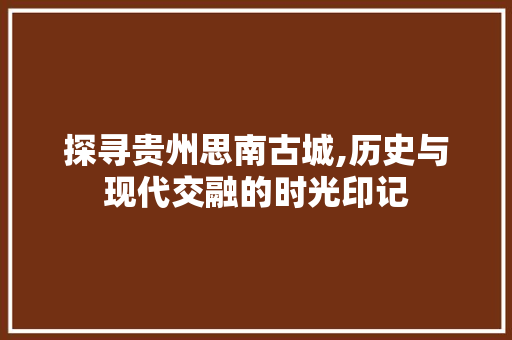 探寻贵州思南古城,历史与现代交融的时光印记